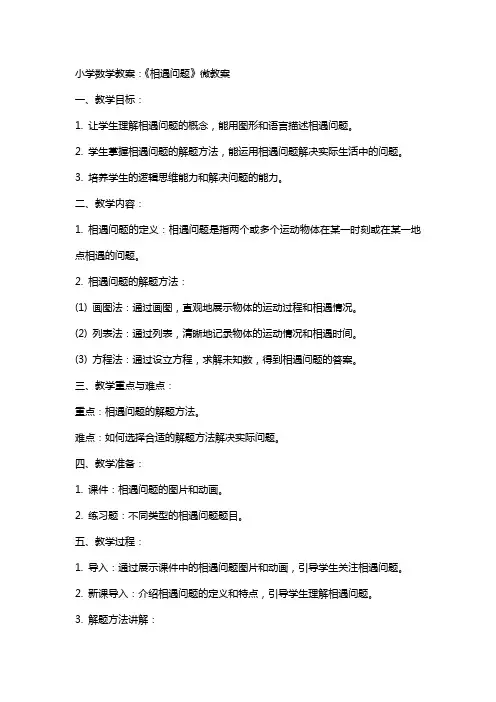 小学数学教案：《相遇问题》微教案

一、教学目标：

1. 让学生理解相遇问题的概念，能用图形和语言描述相遇问题。

2. 学生掌握相遇问题的解题方法，能运用相遇问题解决实际生活中的问题。

3. 培养学生的逻辑思维能力和解决问题的能力。

二、教学内容：

1. 相遇问题的定义：相遇问题是指两个或多个运动物体在某一时刻或在某一地点相遇的问题。

2. 相遇问题的解题方法：

(1) 画图法：通过画图，直观地展示物体的运动过程和相遇情况。

(2) 列表法：通过列表，清晰地记录物体的运动情况和相遇时间。

(3) 方程法：通过设立方程，求解未知数，得到相遇问题的答案。

三、教学重点与难点：

重点：相遇问题的解题方法。

难点：如何选择合适的解题方法解决实际问题。

四、教学准备：

1. 课件：相遇问题的图片和动画。

2. 练习题：不同类型的相遇问题题目。

五、教学过程：

1. 导入：通过展示课件中的相遇问题图片和动画，引导学生关注相遇问题。

2. 新课导入：介绍相遇问题的定义和特点，引导学生理解相遇问题。

3. 解题方法讲解：